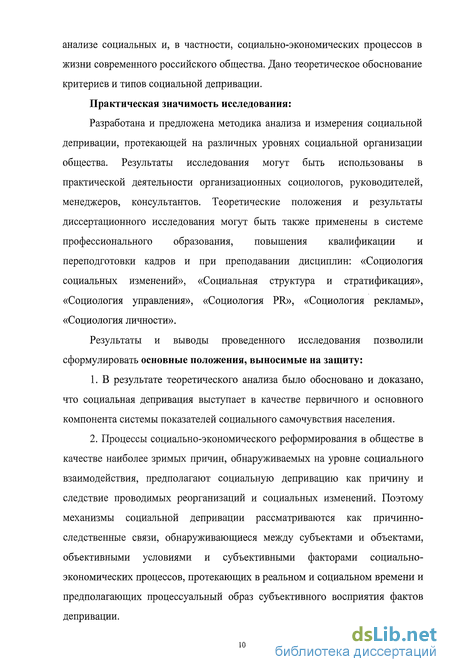 анализе социальных и, в частности, социально-экономических процессов в жизни современного российского общества. Дано теоретическое обоснование критериев и типов социальной депривации.

Практическая значимость исследования:

Разработана и предложена методика анализа и измерения социальной депривации, протекающей на различных уровнях социальной организации общества. Результаты исследования могут быть использованы в практической деятельности организационных социологов, руководителей, менеджеров, консультантов. Теоретические положения и результаты диссертационного исследования могут быть также применены в системе профессионального образования, повышения квалификации и переподготовки кадров и при преподавании дисциплин: «Социология социальных изменений», «Социальная структура и стратификация», «Социология управления», «Социология PR», «Социология рекламы», «Социология личности».

Результаты и выводы проведенного исследования позволили сформулировать основные положения, выносимые на защиту:

1. В результате теоретического анализа было обосновано и доказано, что социальная депривация выступает в качестве первичного и основного компонента системы показателей социального самочувствия населения.

2. Процессы социально-экономического реформирования в обществе в качестве наиболее зримых причин, обнаруживаемых на уровне социального взаимодействия, предполагают социальную депривацию как причину и следствие проводимых реорганизаций и социальных изменений. Поэтому механизмы социальной депривации рассматриваются как причинно-следственные связи, обнаруживающиеся между субъектами и объектами, объективными условиями и субъективными факторами социально-экономических процессов, протекающих в реальном и социальном времени и предполагающих процессуальный образ субъективного восприятия фактов депривации.

10

dsLib.net
библиотека диссертаций